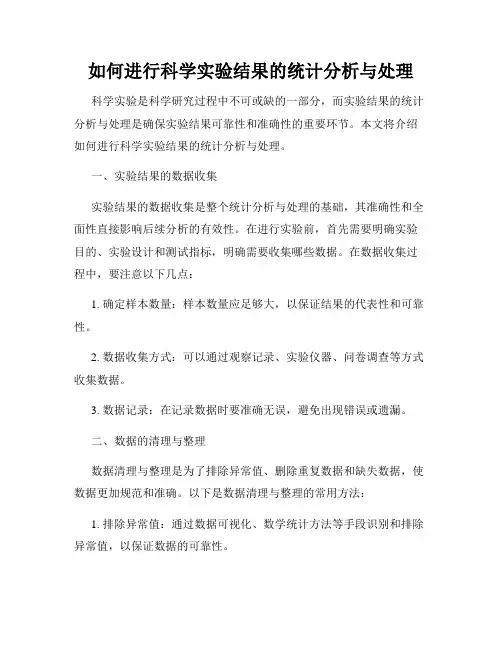 如何进行科学实验结果的统计分析与处理

科学实验是科学研究过程中不可或缺的一部分，而实验结果的统计分析与处理是确保实验结果可靠性和准确性的重要环节。本文将介绍如何进行科学实验结果的统计分析与处理。

一、实验结果的数据收集

实验结果的数据收集是整个统计分析与处理的基础，其准确性和全面性直接影响后续分析的有效性。在进行实验前，首先需要明确实验目的、实验设计和测试指标，明确需要收集哪些数据。在数据收集过程中，要注意以下几点：

1. 确定样本数量：样本数量应足够大，以保证结果的代表性和可靠性。

2. 数据收集方式：可以通过观察记录、实验仪器、问卷调查等方式收集数据。

3. 数据记录：在记录数据时要准确无误，避免出现错误或遗漏。

二、数据的清理与整理

数据清理与整理是为了排除异常值、删除重复数据和缺失数据，使数据更加规范和准确。以下是数据清理与整理的常用方法：

1. 排除异常值：通过数据可视化、数学统计方法等手段识别和排除异常值，以保证数据的可靠性。